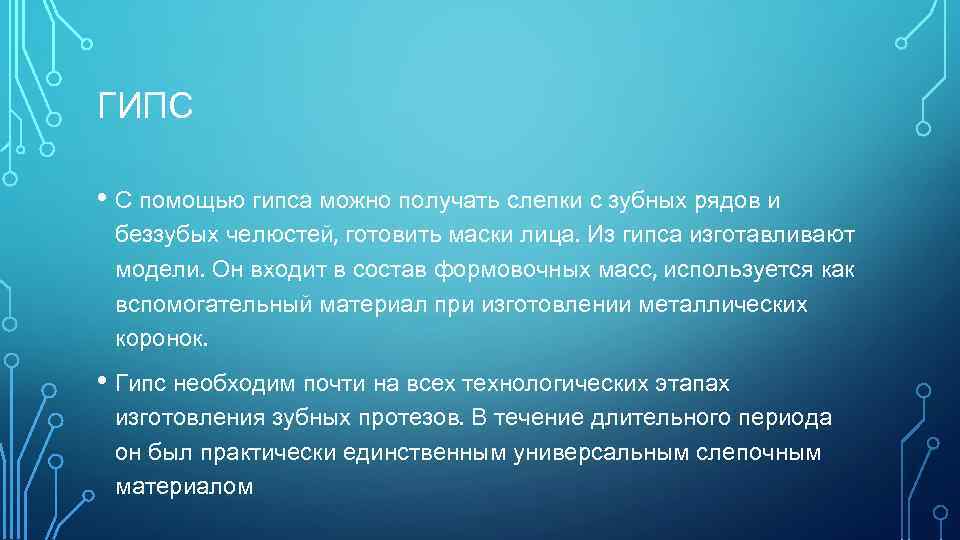 ГИПС

• С помощью гипса можно получать слепки с зубных рядов и беззубых челюстей, готовить маски лица. Из гипса изготавливают модели. Он входит в состав формовочных масс, используется как вспомогательный материал при изготовлении металлических коронок.

• Гипс необходим почти на всех технологических этапах изготовления зубных протезов. В течение длительного периода он был практически единственным универсальным слепочным материалом